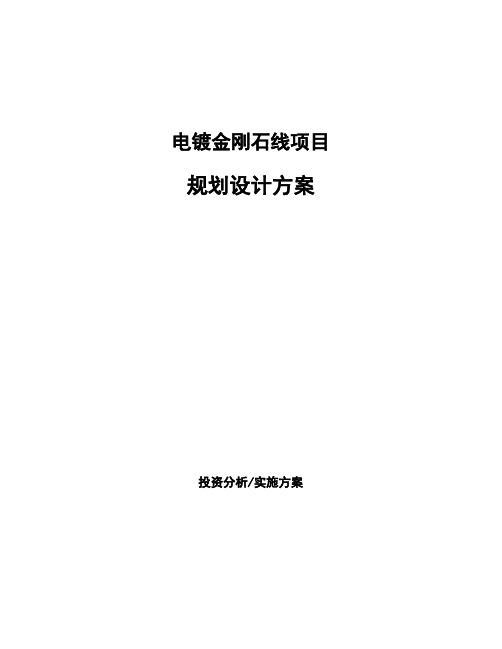 电镀金刚石线项目

规划设计方案

投资分析/实施方案